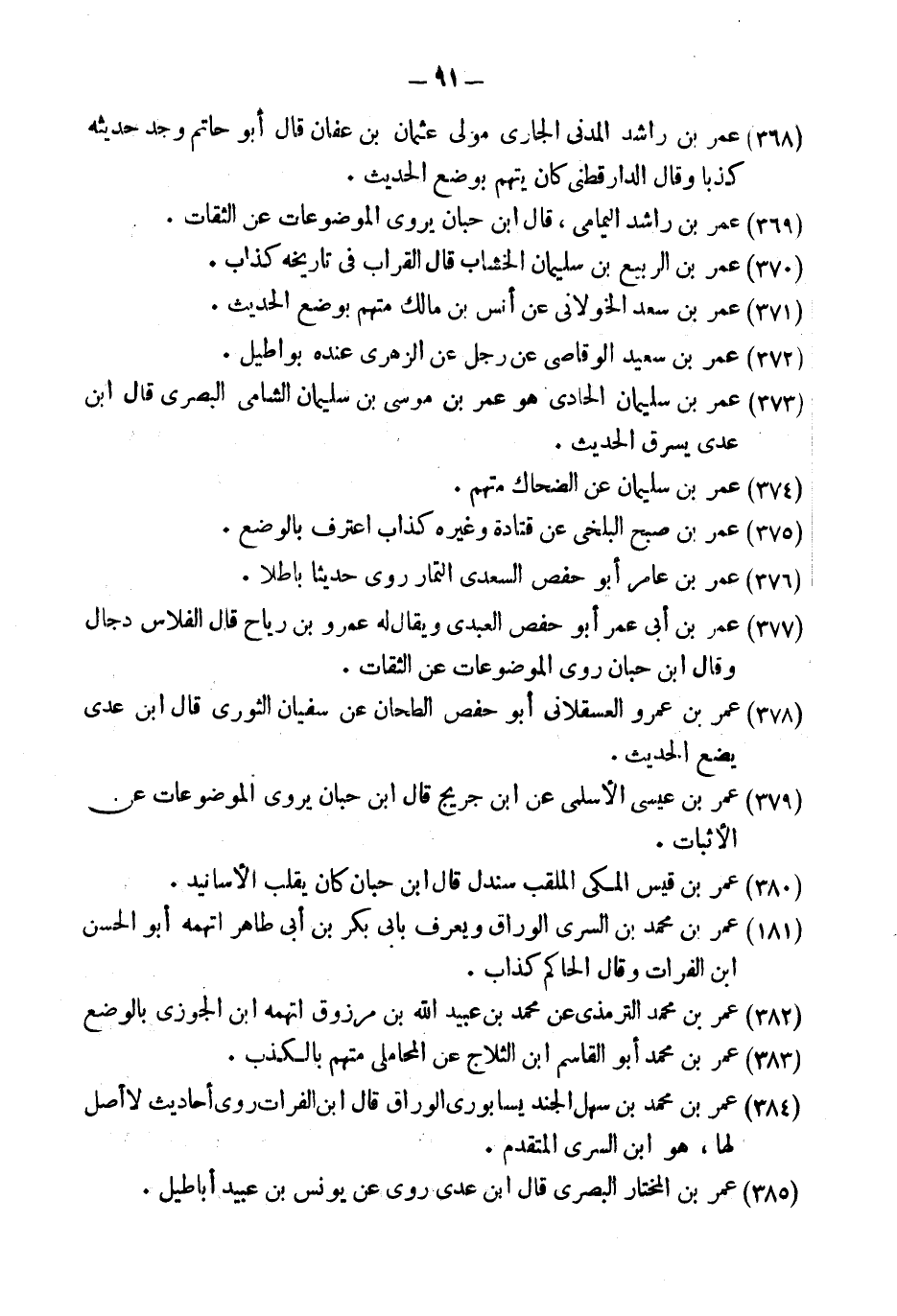 — ٩١ —

(٣٦٨) عمر بن راشد المدنى الجارى مولى عثمان بن عفان قال أبو حاتم وجد حديثه كذبا وقال الدارقطنى كان يتهم بوضع الحديث .

(٣٦٩) عمر بن راشد اليمامى ، قال ابن حبان يروى الموضوعات عن الثقات .

(٣٧٠) عمر بن الربيع بن سليمان الخشاب قال القراب فى تاريخه كذاب .

(٣٧١) عمر بن سعد الخولانى عن أنس بن مالك متهم بوضع الحديث .

(٣٧٢) عمر بن سعيد الوقاصى عن رجل عن الزهرى عنده بواطيل .

(٣٧٣) عمر بن سليمان الحادى هو عمر بن موسى بن سليمان الشامى البصرى قال ابن عدى يسرق الحديث .

(٣٧٤) عمر بن سليمان عن الضحاك متهم .

(٣٧٥) عمر بن صبح البلخى عن قتادة وغيره كذاب اعترف بالوضع .

(٣٧٦) عمر بن عامر أبو حفص السعدى التمار روى حديثا باطلا .

(٣٧٧) عمر بن أبى عمر أبو حفص العبدى ويقال له عمرو بن رياح قال الفلاس دجال وقال ابن حبان روى الموضوعات عن الثقات .

(٣٧٨) عمر بن عمرو العسقلانى أبو حفص الطحان عن سفيان الثورى قال ابن عدى يضع الحديث .

(٣٧٩) عمر بن عيسى الأسلمى عن ابن جريج قال ابن حبان يروى الموضوعات عن الأثبات .

(٣٨٠) عمر بن قيس المكى الملقب سندل قال ابن حبان كان يقلب الأسانيد .

(١٨١) عمر بن محمد بن السرى الوراق ويعرف بابى بكر بن أبى طاهر اتهمه أبو الحسن ابن الفرات وقال الحاكم كذاب .

(٣٨٢) عمر بن محمد الترمذى عن محمد بن عبيد الله بن مرزوق اتهمه ابن الجوزى بالوضع

(٣٨٣) عمر بن محمد أبو القاسم ابن الثلاج عن المحاملى متهم بالكذب .

(٣٨٤) عمر بن محمد بن سهل الجند يسابورى الوراق قال ابن الفرات روى أحاديث لا أصل لها ، هو ابن السرى المتقدم .

(٣٨٥) عمر بن المختار البصرى قال ابن عدى روى عن يونس بن عبيد أباطيل .